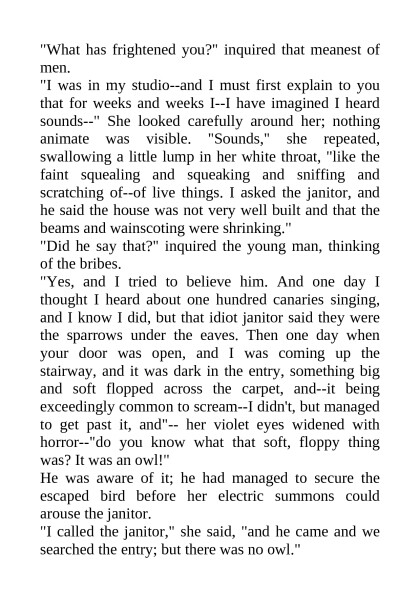 "What has frightened you?" inquired that meanest of men.
"I was in my studio--and I must first explain to you that for weeks and weeks I--I have imagined I heard sounds--" She looked carefully around her; nothing animate was visible. "Sounds," she repeated, swallowing a little lump in her white throat, "like the faint squealing and squeaking and sniffing and scratching of--of live things. I asked the janitor, and he said the house was not very well built and that the beams and wainscoting were shrinking."
"Did he say that?" inquired the young man, thinking of the bribes.
"Yes, and I tried to believe him. And one day I thought I heard about one hundred canaries singing, and I know I did, but that idiot janitor said they were the sparrows under the eaves. Then one day when your door was open, and I was coming up the stairway, and it was dark in the entry, something big and soft flopped across the carpet, and--it being exceedingly common to scream--I didn't, but managed to get past it, and"-- her violet eyes widened with horror--"do you know what that soft, floppy thing was? It was an owl!"
He was aware of it; he had managed to secure the escaped bird before her electric summons could arouse the janitor.
"I called the janitor," she said, "and he came and we searched the entry; but there was no owl."